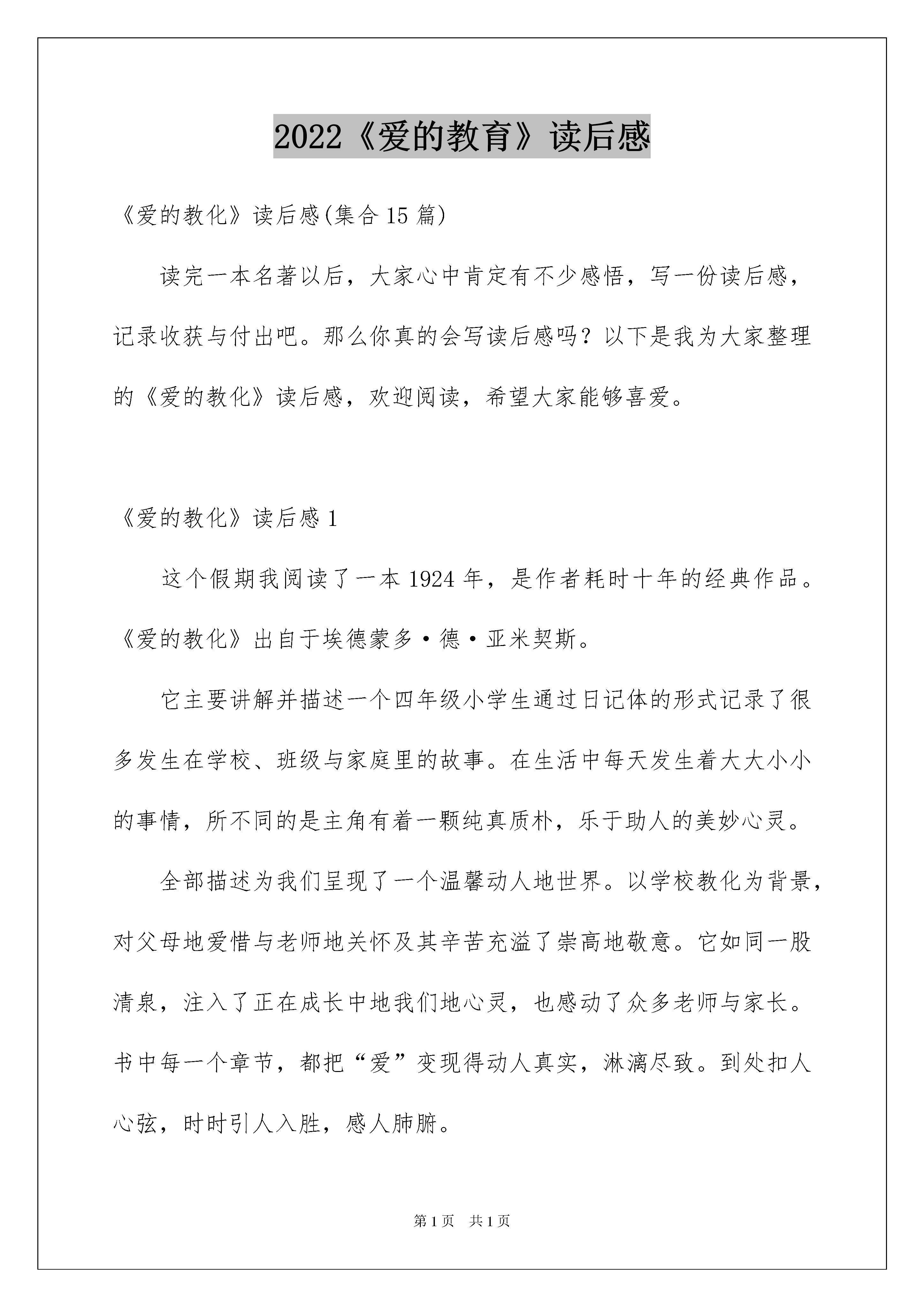 2022《爱的教育》读后感

《爱的教化》读后感(集合15篇)

读完一本名著以后，大家心中肯定有不少感悟，写一份读后感，记录收获与付出吧。那么你真的会写读后感吗？以下是我为大家整理的《爱的教化》读后感，欢迎阅读，希望大家能够喜爱。

《爱的教化》读后感1

这个假期我阅读了一本1924年，是作者耗时十年的经典作品。《爱的教化》出自于埃德蒙多·德·亚米契斯。

它主要讲解并描述一个四年级小学生通过日记体的形式记录了很多发生在学校、班级与家庭里的故事。在生活中每天发生着大大小小的事情，所不同的是主角有着一颗纯真质朴，乐于助人的美妙心灵。

全部描述为我们呈现了一个温馨动人地世界。以学校教化为背景，对父母地爱惜与老师地关怀及其辛苦充溢了崇高地敬意。它如同一股清泉，注入了正在成长中地我们地心灵，也感动了众多老师与家长。书中每一个章节，都把“爱”变现得动人真实，淋漓尽致。到处扣人心弦，时时引人入胜，感人肺腑。

第1页 共1页